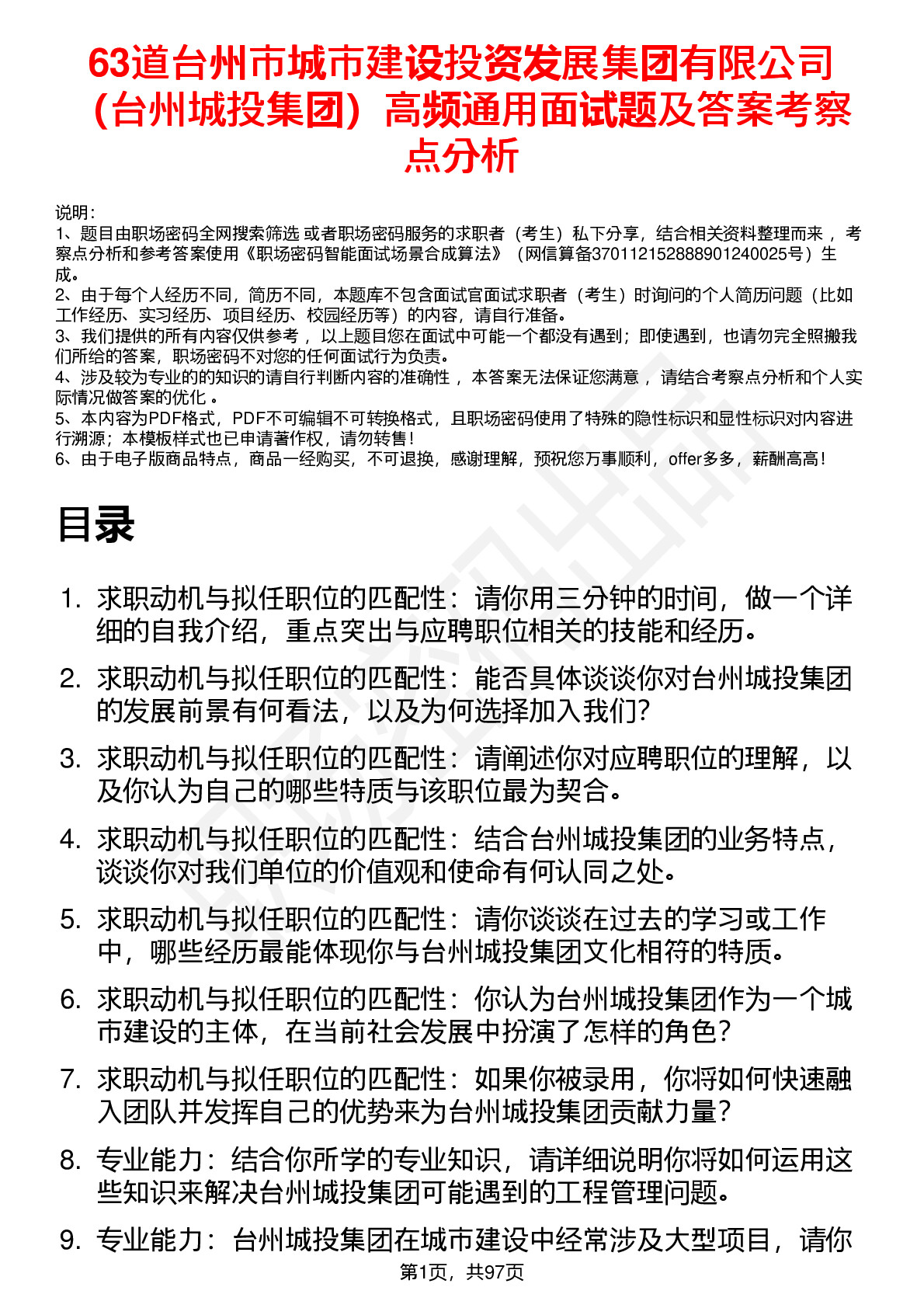 63道台州市城市建设投资发展集团有限公司（台州城投集团）高频通用面试题及答案考察点分析

说明：
1、题目由职场密码全网搜索筛选 或者职场密码服务的求职者（考生）私下分享，结合相关资料整理而来 ，考察点分析和参考答案使用《职场密码智能面试场景合成算法》（网信算备370112152888901240025号）生成。
2、由于每个人经历不同，简历不同，本题库不包含面试官面试求职者（考生）时询问的个人简历问题（比如工作经历、实习经历、项目经历、校园经历等）的内容，请自行准备。
3、我们提供的所有内容仅供参考 ，以上题目您在面试中可能一个都没有遇到；即使遇到，也请勿完全照搬我们所给的答案，职场密码不对您的任何面试行为负责。
4、涉及较为专业的的知识的请自行判断内容的准确性 ，本答案无法保证您满意 ，请结合考察点分析和个人实际情况做答案的优化 。
5、本内容为PDF格式，PDF不可编辑不可转换格式，且职场密码使用了特殊的隐性标识和显性标识对内容进行溯源；本模板样式也已申请著作权，请勿转售！
6、由于电子版商品特点，商品一经购买，不可退换，感谢理解，预祝您万事顺利，offer多多，薪酬高高！

目录

1. 求职动机与拟任职位的匹配性：请你用三分钟的时间，做一个详细的自我介绍，重点突出与应聘职位相关的技能和经历。
2. 求职动机与拟任职位的匹配性：能否具体谈谈你对台州城投集团的发展前景有何看法，以及为何选择加入我们？
3. 求职动机与拟任职位的匹配性：请阐述你对应聘职位的理解，以及你认为自己的哪些特质与该职位最为契合。
4. 求职动机与拟任职位的匹配性：结合台州城投集团的业务特点，谈谈你对我们单位的价值观和使命有何认同之处。
5. 求职动机与拟任职位的匹配性：请你谈谈在过去的学习或工作中，哪些经历最能体现你与台州城投集团文化相符的特质。
6. 求职动机与拟任职位的匹配性：你认为台州城投集团作为一个城市建设的主体，在当前社会发展中扮演了怎样的角色？
7. 求职动机与拟任职位的匹配性：如果你被录用，你将如何快速融入团队并发挥自己的优势来为台州城投集团贡献力量？
8. 专业能力：结合你所学的专业知识，请详细说明你将如何运用这些知识来解决台州城投集团可能遇到的工程管理问题。
9. 专业能力：台州城投集团在城市建设中经常涉及大型项目，请你

第1页，共97页